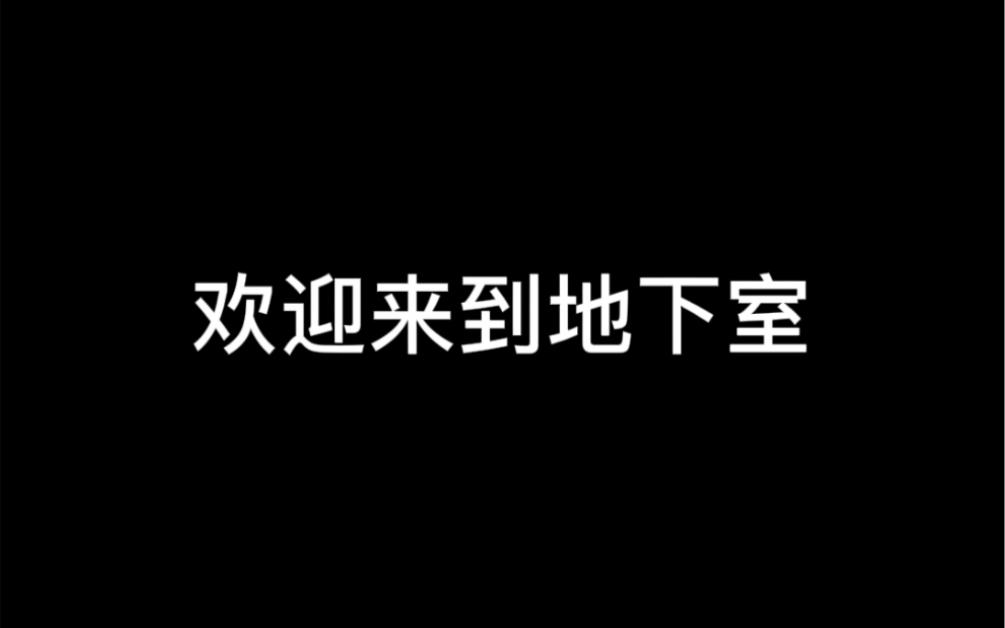 欢迎来到地下室